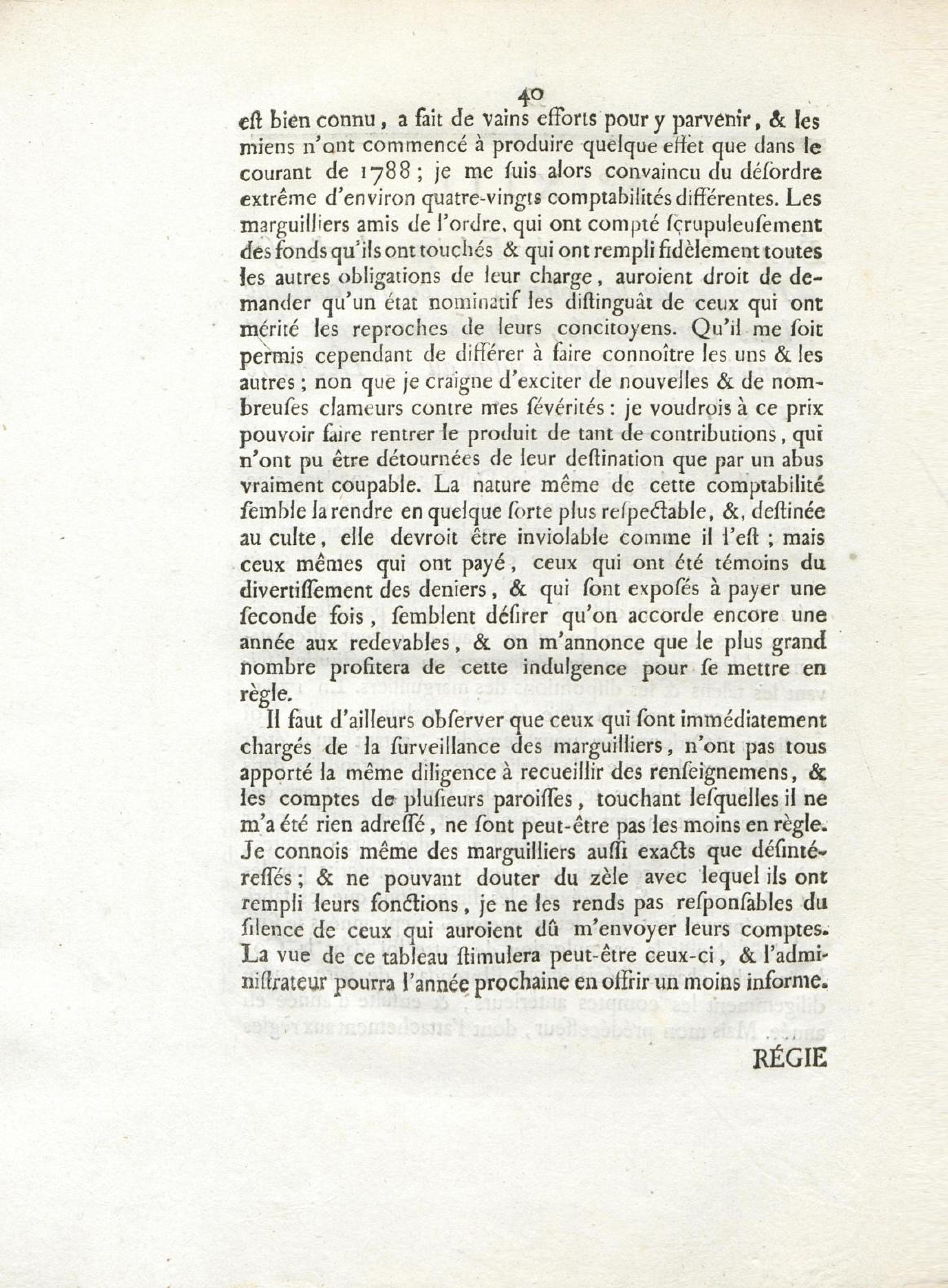 40

eſt bien connu, a fait de vains efforts pour y parvenir, & les miens n'ont commencé à produire quelque effet que dans le courant de 1788; je me ſuis alors convaincu du déſordre extrême d'environ quatre-vingts comptabilités différentes. Les marguilliers amis de l'ordre, qui ont compté ſcrupuleuſement des fonds qu'ils ont touchés & qui ont rempli fidèlement toutes les autres obligations de leur charge, auroient droit de demander qu'un état nominatif les diſtinguât de ceux qui ont mérité les reproches de leurs concitoyens. Qu'il me ſoit permis cependant de différer à faire connoître les uns & les autres; non que je craigne d'exciter de nouvelles & de nombreuſes clameurs contre mes ſévérités: je voudrois à ce prix pouvoir faire rentrer le produit de tant de contributions, qui n'ont pu être détournées de leur deſtination que par un abus vraiment coupable. La nature même de cette comptabilité ſemble la rendre en quelque ſorte plus reſpectable, &, deſtinée au culte, elle devroit être inviolable comme il l'eſt; mais ceux mêmes qui ont payé, ceux qui ont été témoins du divertiſſement des deniers, & qui ſont expoſés à payer une ſeconde fois, ſemblent déſirer qu'on accorde encore une année aux redevables, & on m'annonce que le plus grand nombre profitera de cette indulgence pour ſe mettre en règle.

Il faut d'ailleurs obſerver que ceux qui ſont immédiatement chargés de la ſurveillance des marguilliers, n'ont pas tous apporté la même diligence à recueillir des renſeignemens, & les comptes de pluſieurs paroiſſes, touchant leſquelles il ne m'a été rien adreſſé, ne ſont peut-être pas les moins en règle. Je connois même des marguilliers auſſi exacts que déſintéreſſés; & ne pouvant douter du zèle avec lequel ils ont rempli leurs fonctions, je ne les rends pas reſponſables du ſilence de ceux qui auroient dû m'envoyer leurs comptes. La vue de ce tableau ſtimulera peut-être ceux-ci, & l'administrateur pourra l'année prochaine en offrir un moins informe.

RÉGIE